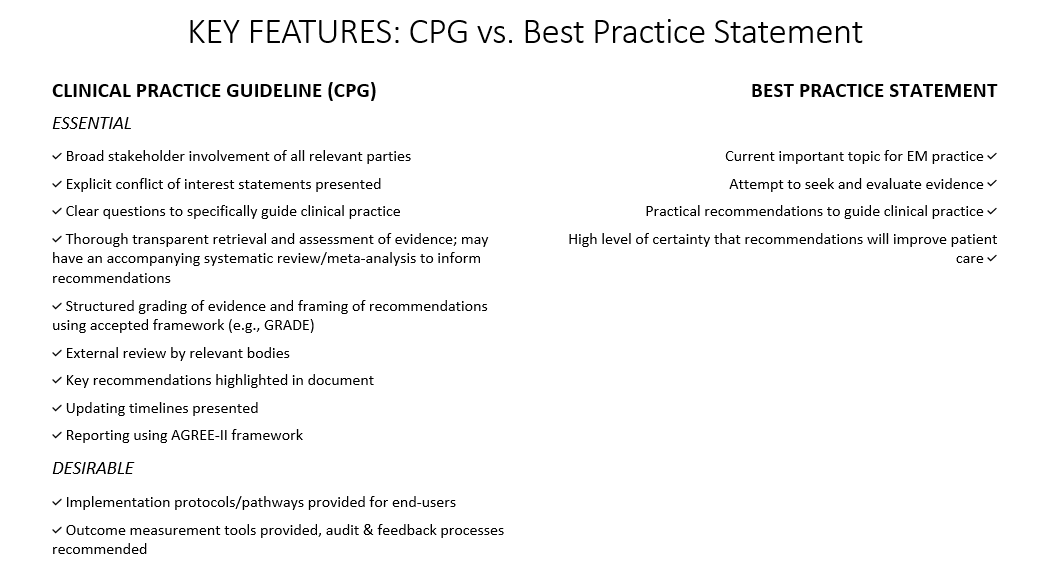 KEY FEATURES: CPG vs. Best Practice Statement

CLINICAL PRACTICE GUIDELINE (CPG)

ESSENTIAL

✓ Broad stakeholder involvement of all relevant parties

✓ Explicit conflict of interest statements presented

✓ Clear questions to specifically guide clinical practice

✓ Thorough transparent retrieval and assessment of evidence; may have an accompanying systematic review/meta-analysis to inform recommendations

✓ Structured grading of evidence and framing of recommendations using accepted framework (e.g., GRADE)

✓ External review by relevant bodies

✓ Key recommendations highlighted in document

✓ Updating timelines presented

✓ Reporting using AGREE-II framework

DESIRABLE

✓ Implementation protocols/pathways provided for end-users

✓ Outcome measurement tools provided, audit & feedback processes recommended

BEST PRACTICE STATEMENT

Current important topic for EM practice ✓

Attempt to seek and evaluate evidence ✓

Practical recommendations to guide clinical practice ✓

High level of certainty that recommendations will improve patient care ✓